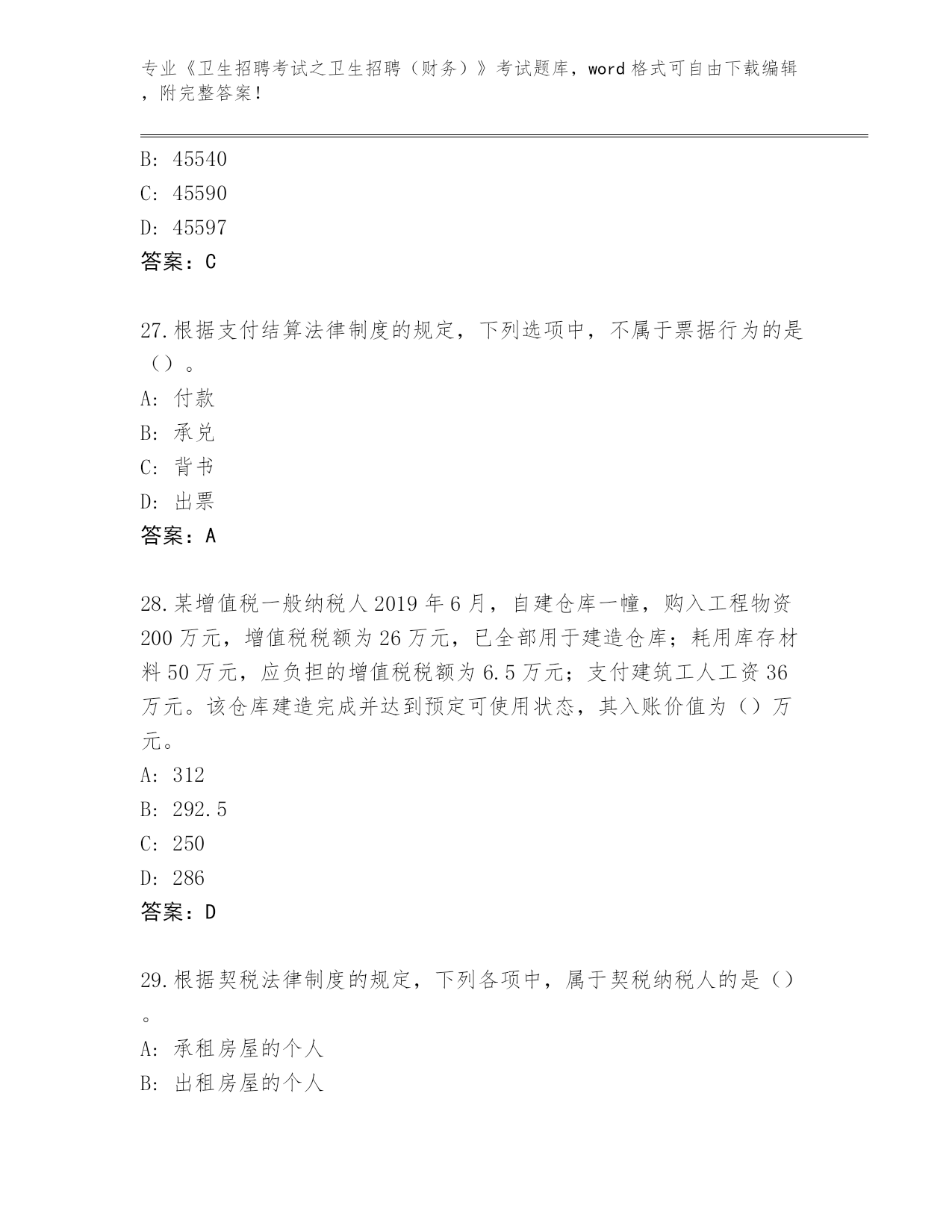 专业《卫生招聘考试之卫生招聘（财务）》考试题库，word 格式可自由下载编辑，附完整答案！

B: 45540
C: 45590
D: 45597
答案：C

27.根据支付结算法律制度的规定，下列选项中，不属于票据行为的是（）。
A: 付款
B: 承兑
C: 背书
D: 出票
答案：A

28.某增值税一般纳税人 2019 年 6 月，自建仓库一幢，购入工程物资 200 万元，增值税税额为 26 万元，已全部用于建造仓库；耗用库存材料 50 万元，应负担的增值税税额为 6.5 万元；支付建筑工人工资 36 万元。该仓库建造完成并达到预定可使用状态，其入账价值为（）万元。
A: 312
B: 292.5
C: 250
D: 286
答案：D

29.根据契税法律制度的规定，下列各项中，属于契税纳税人的是（）。
A: 承租房屋的个人
B: 出租房屋的个人